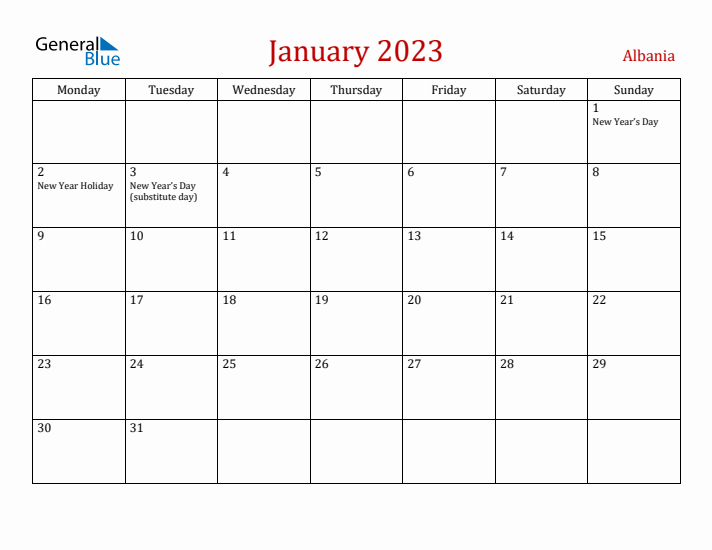 General Blue

January 2023

Albania

| Monday | Tuesday | Wednesday | Thursday | Friday | Saturday | Sunday |
|---|---|---|---|---|---|---|
| | | | | | | 1 New Year's Day |
| 2 New Year Holiday | 3 New Year's Day (substitute day) | 4 | 5 | 6 | 7 | 8 |
| 9 | 10 | 11 | 12 | 13 | 14 | 15 |
| 16 | 17 | 18 | 19 | 20 | 21 | 22 |
| 23 | 24 | 25 | 26 | 27 | 28 | 29 |
| 30 | 31 | | | | | |